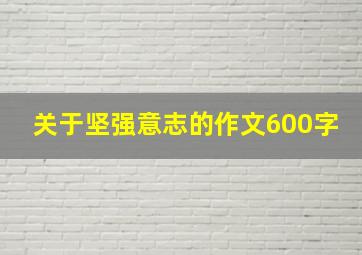 关于坚强意志的作文600字